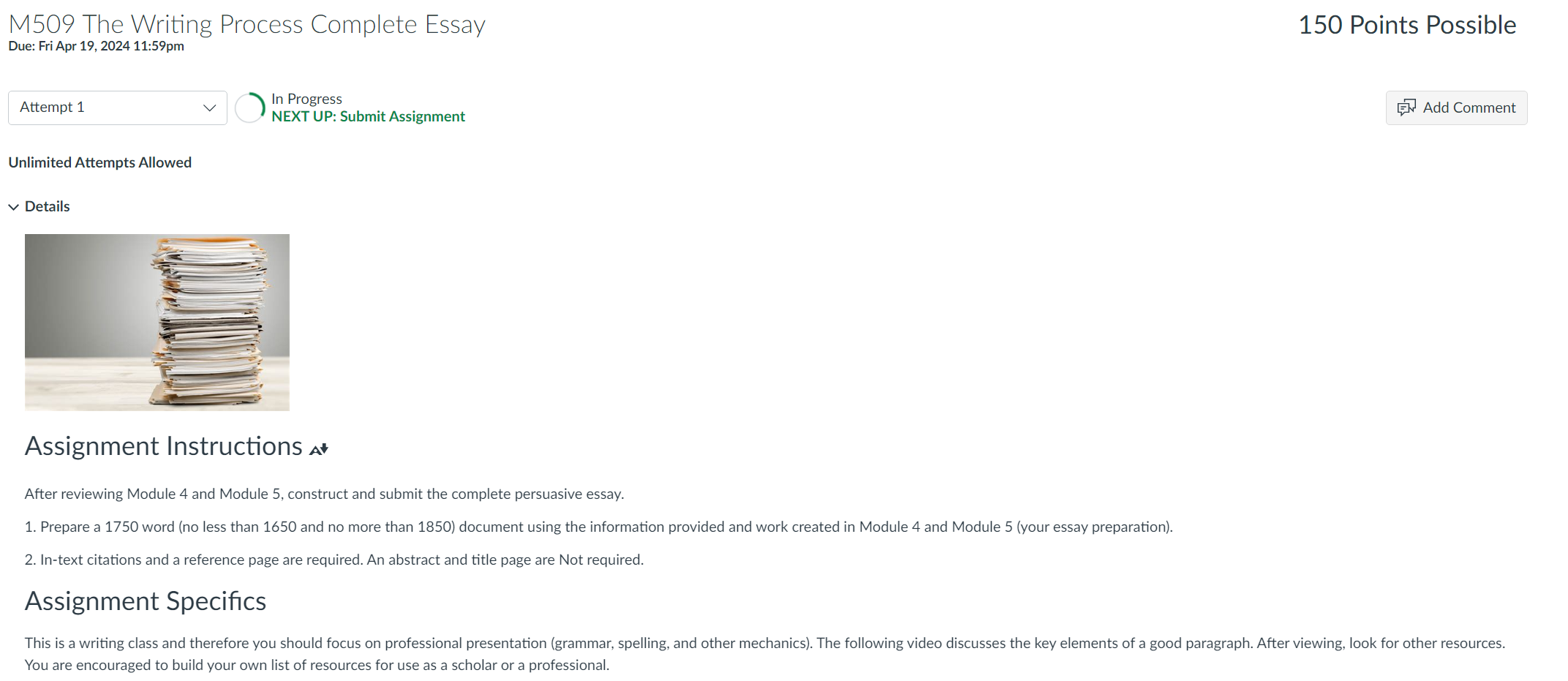 M509 The Writing Process Complete Essay
Due: Fri Apr 19, 2024 11:59pm

150 Points Possible

Attempt 1

In Progress
NEXT UP: Submit Assignment

Add Comment

Unlimited Attempts Allowed

Details

Assignment Instructions

After reviewing Module 4 and Module 5, construct and submit the complete persuasive essay.

1. Prepare a 1750 word (no less than 1650 and no more than 1850) document using the information provided and work created in Module 4 and Module 5 (your essay preparation).

2. In-text citations and a reference page are required. An abstract and title page are Not required.

Assignment Specifics

This is a writing class and therefore you should focus on professional presentation (grammar, spelling, and other mechanics). The following video discusses the key elements of a good paragraph. After viewing, look for other resources. You are encouraged to build your own list of resources for use as a scholar or a professional.